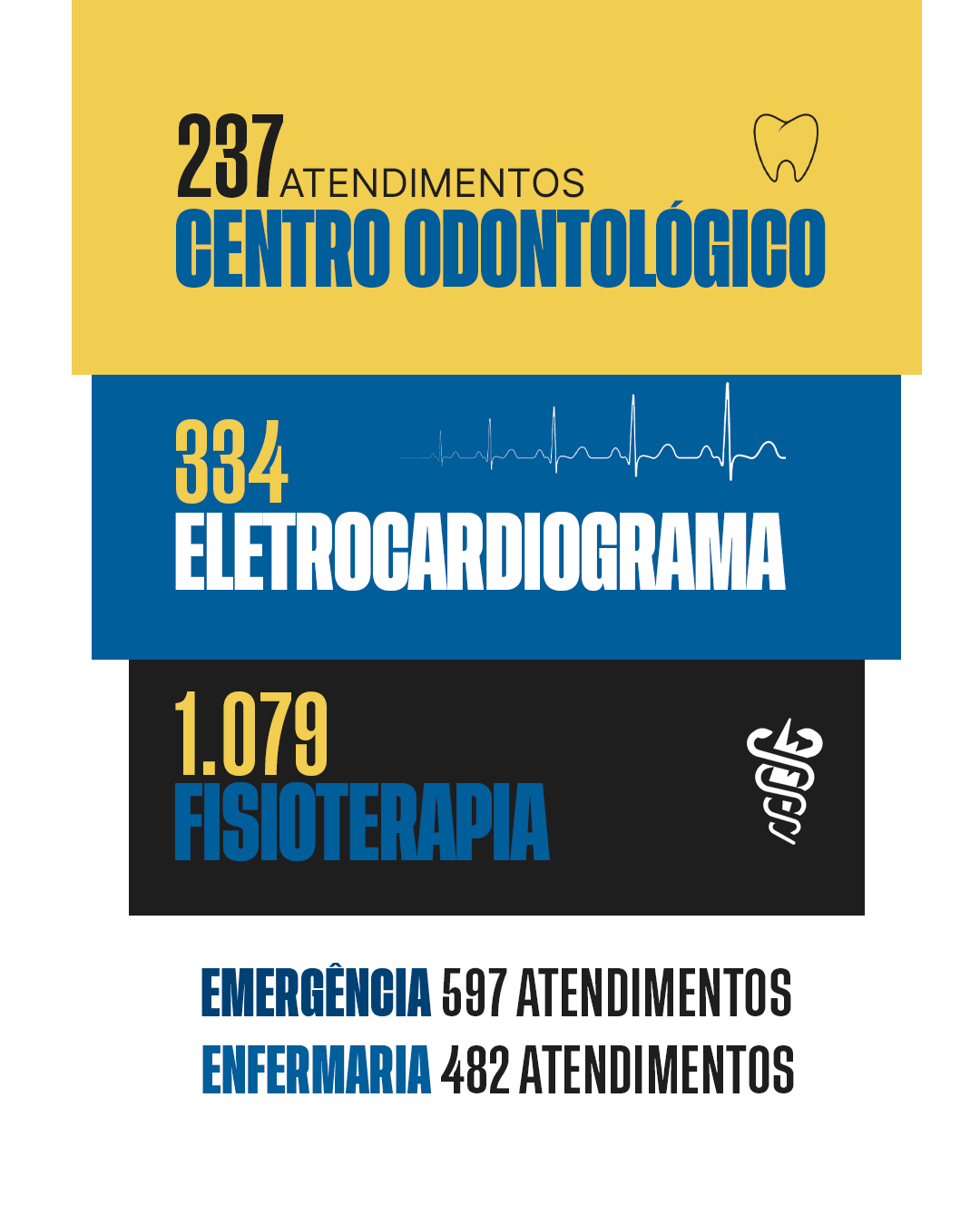 237 ATENDIMENTOS
CENTRO ODONTOLÓGICO

334
ELETROCARDIOGRAMA

1.079
FISIOTERAPIA

EMERGÊNCIA 597 ATENDIMENTOS
ENFERMARIA 482 ATENDIMENTOS